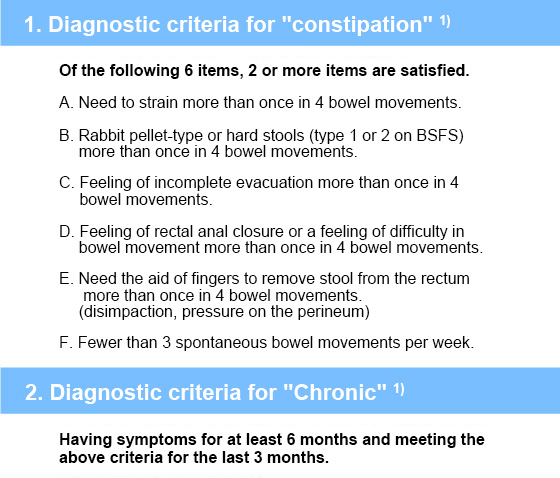 1. Diagnostic criteria for "constipation" $^{1)}$

Of the following 6 items, 2 or more items are satisfied.

A. Need to strain more than once in 4 bowel movements.

B. Rabbit pellet-type or hard stools (type 1 or 2 on BSFS) more than once in 4 bowel movements.

C. Feeling of incomplete evacuation more than once in 4 bowel movements.

D. Feeling of rectal anal closure or a feeling of difficulty in bowel movement more than once in 4 bowel movements.

E. Need the aid of fingers to remove stool from the rectum more than once in 4 bowel movements. (disimpaction, pressure on the perineum)

F. Fewer than 3 spontaneous bowel movements per week.

2. Diagnostic criteria for "Chronic" $^{1)}$

Having symptoms for at least 6 months and meeting the above criteria for the last 3 months.